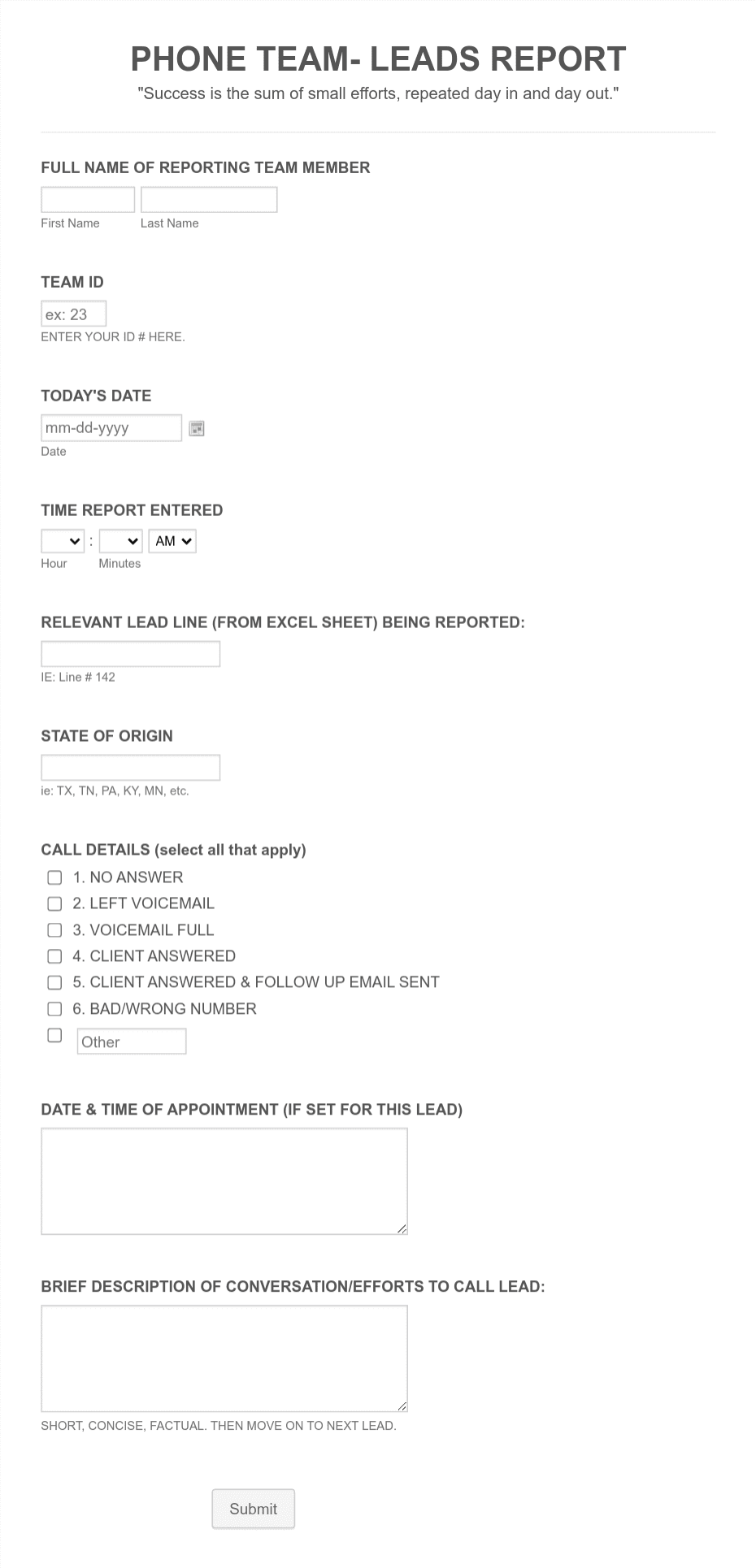 PHONE TEAM- LEADS REPORT

"Success is the sum of small efforts, repeated day in and day out."

FULL NAME OF REPORTING TEAM MEMBER

First Name Last Name

TEAM ID

ex: 23

ENTER YOUR ID # HERE.

TODAY'S DATE

mm-dd-yyyy

Date

TIME REPORT ENTERED

: AM

Hour Minutes

RELEVANT LEAD LINE (FROM EXCEL SHEET) BEING REPORTED:

IE: Line # 142

STATE OF ORIGIN

ie: TX, TN, PA, KY, MN, etc.

CALL DETAILS (select all that apply)

1. NO ANSWER
2. LEFT VOICEMAIL
3. VOICEMAIL FULL
4. CLIENT ANSWERED
5. CLIENT ANSWERED & FOLLOW UP EMAIL SENT
6. BAD/WRONG NUMBER
Other

DATE & TIME OF APPOINTMENT (IF SET FOR THIS LEAD)

BRIEF DESCRIPTION OF CONVERSATION/EFFORTS TO CALL LEAD:

SHORT, CONCISE, FACTUAL. THEN MOVE ON TO NEXT LEAD.

Submit